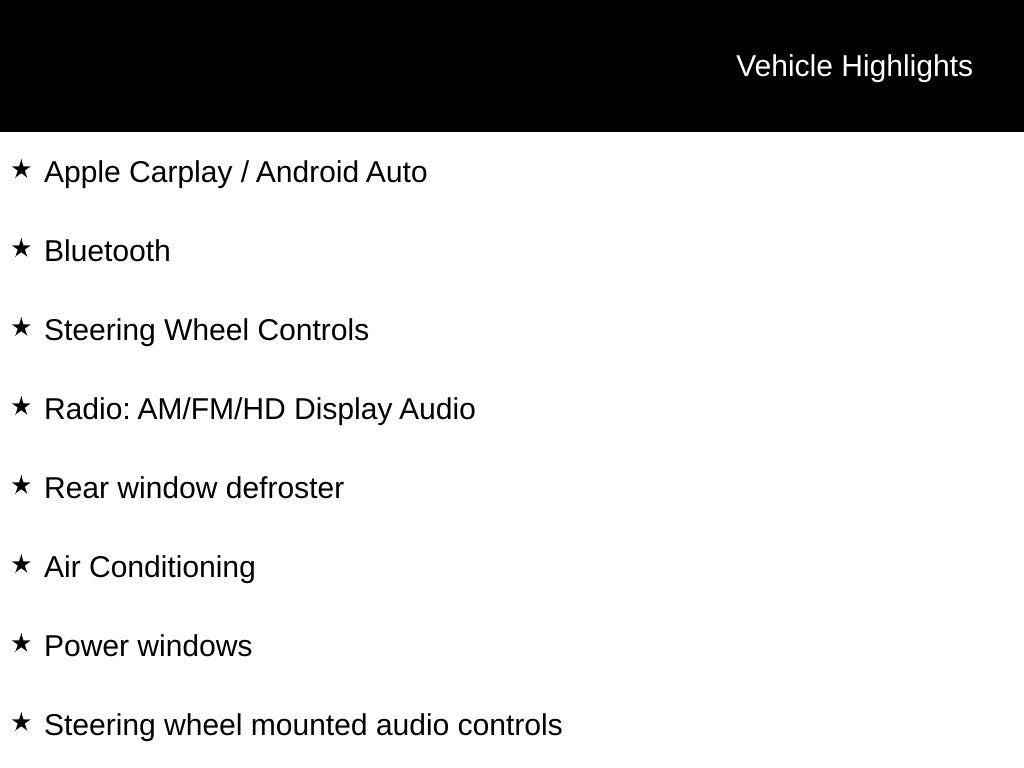 Vehicle Highlights

★ Apple Carplay / Android Auto

★ Bluetooth

★ Steering Wheel Controls

★ Radio: AM/FM/HD Display Audio

★ Rear window defroster

★ Air Conditioning

★ Power windows

★ Steering wheel mounted audio controls